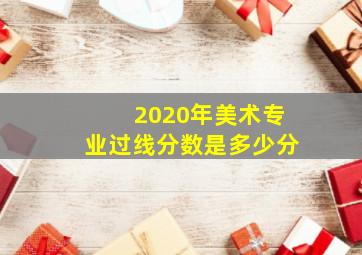 2020年美术专业过线分数是多少分